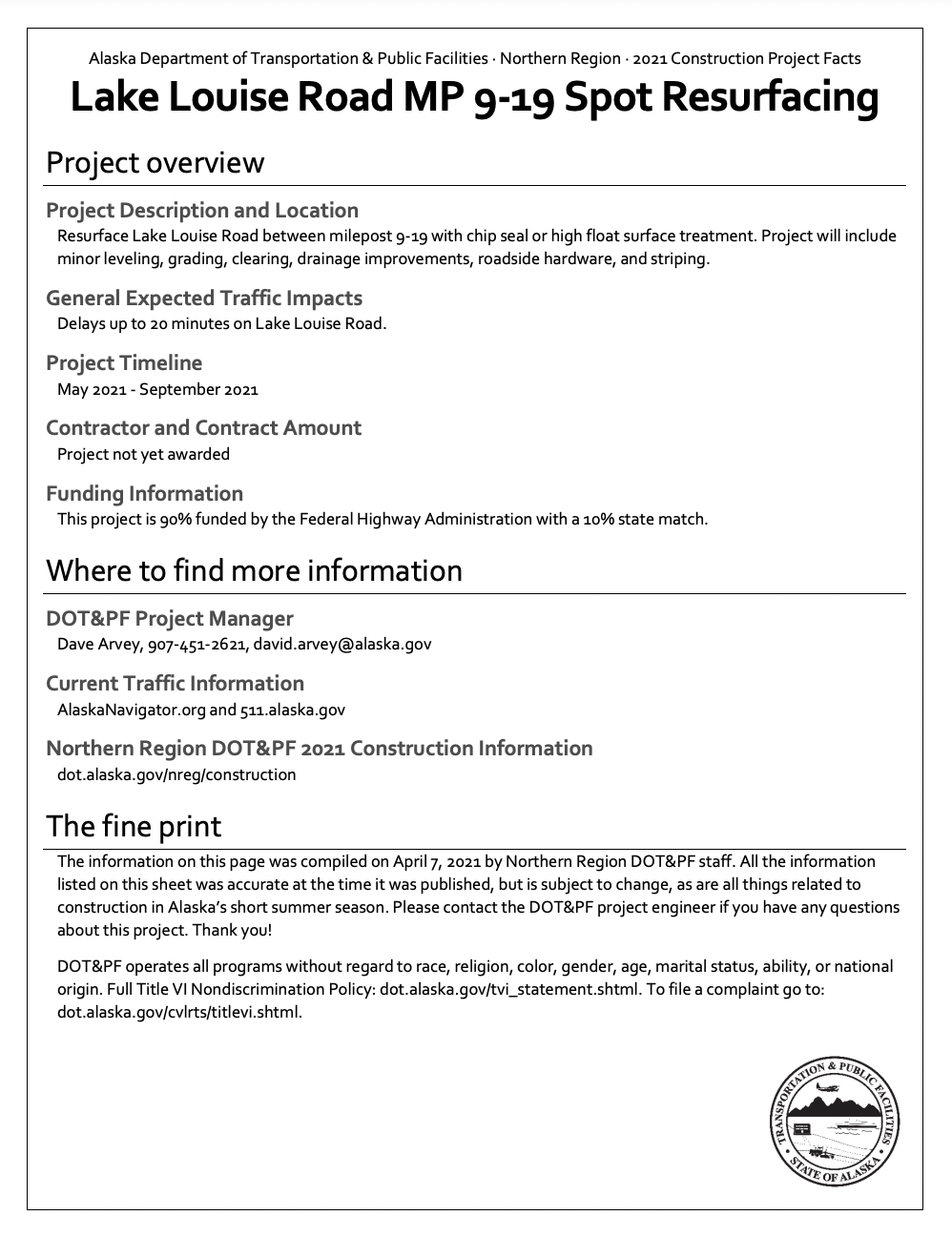 Alaska Department of Transportation & Public Facilities · Northern Region · 2021 Construction Project Facts

Lake Louise Road MP 9-19 Spot Resurfacing

Project overview

Project Description and Location

Resurface Lake Louise Road between milepost 9-19 with chip seal or high float surface treatment. Project will include minor leveling, grading, clearing, drainage improvements, roadside hardware, and striping.

General Expected Traffic Impacts

Delays up to 20 minutes on Lake Louise Road.

Project Timeline

May 2021 - September 2021

Contractor and Contract Amount

Project not yet awarded

Funding Information

This project is 90% funded by the Federal Highway Administration with a 10% state match.

Where to find more information

DOT&PF Project Manager

Dave Arvey, 907-451-2621, david.arvey@alaska.gov

Current Traffic Information

AlaskaNavigator.org and 511.alaska.gov

Northern Region DOT&PF 2021 Construction Information

dot.alaska.gov/nreg/construction

The fine print

The information on this page was compiled on April 7, 2021 by Northern Region DOT&PF staff. All the information listed on this sheet was accurate at the time it was published, but is subject to change, as are all things related to construction in Alaska's short summer season. Please contact the DOT&PF project engineer if you have any questions about this project. Thank you!

DOT&PF operates all programs without regard to race, religion, color, gender, age, marital status, ability, or national origin. Full Title VI Nondiscrimination Policy: dot.alaska.gov/tvi_statement.shtml. To file a complaint go to: dot.alaska.gov/cvlrts/titlevi.shtml.

TRANSPORTATION & PUBLIC FACILITIES
STATE OF ALASKA